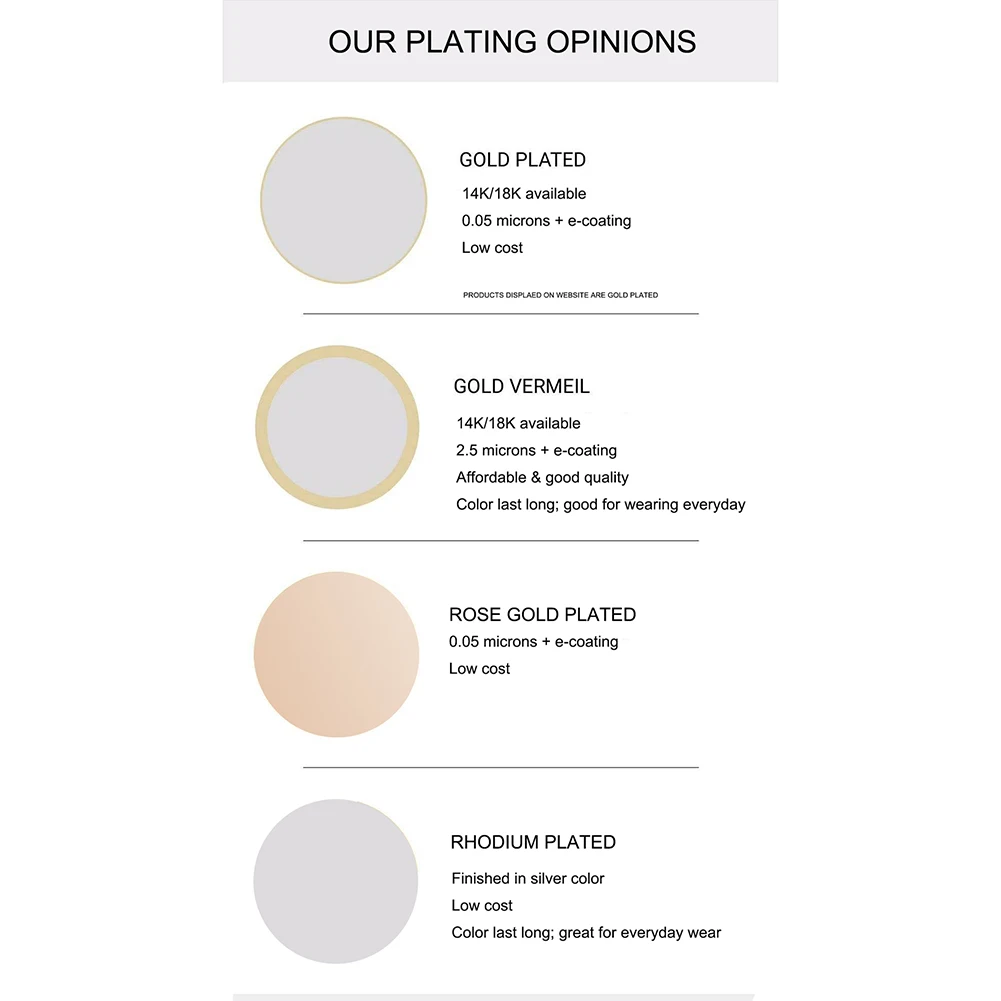 OUR PLATING OPINIONS

GOLD PLATED
14K/18K available
0.05 microns + e-coating
Low cost

PRODUCTS DISPLAED ON WEBSITE ARE GOLD PLATED

GOLD VERMEIL
14K/18K available
2.5 microns + e-coating
Affordable & good quality
Color last long; good for wearing everyday

ROSE GOLD PLATED
0.05 microns + e-coating
Low cost

RHODIUM PLATED
Finished in silver color
Low cost
Color last long; great for everyday wear